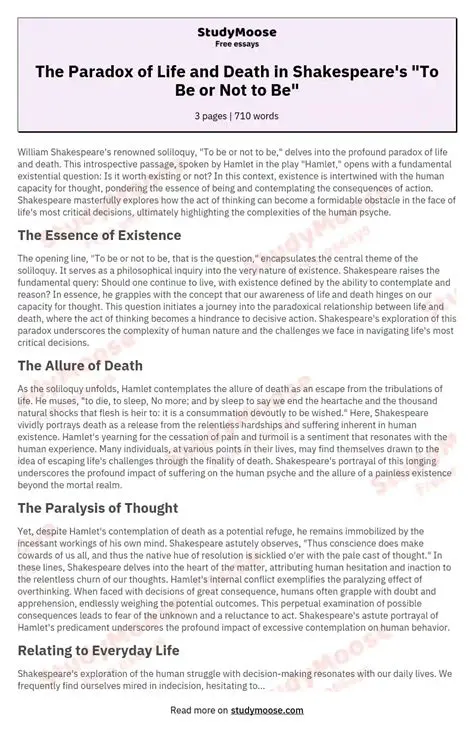 StudyMoose
Free essays

The Paradox of Life and Death in Shakespeare's "To Be or Not to Be"

3 pages | 710 words

William Shakespeare's renowned soliloquy, "To be or not to be," delves into the profound paradox of life and death. This introspective passage, spoken by Hamlet in the play "Hamlet," opens with a fundamental existential question: Is it worth existing or not? In this context, existence is intertwined with the human capacity for thought, pondering the essence of being and contemplating the consequences of action. Shakespeare masterfully explores how the act of thinking can become a formidable obstacle in the face of life's most critical decisions, ultimately highlighting the complexities of the human psyche.

The Essence of Existence

The opening line, "To be or not to be, that is the question," encapsulates the central theme of the soliloquy. It serves as a philosophical inquiry into the very nature of existence. Shakespeare raises the fundamental query: Should one continue to live, with existence defined by the ability to contemplate and reason? In essence, he grapples with the concept that our awareness of life and death hinges on our capacity for thought. This question initiates a journey into the paradoxical relationship between life and death, where the act of thinking becomes a hindrance to decisive action. Shakespeare's exploration of this paradox underscores the complexity of human nature and the challenges we face in navigating life's most critical decisions.

The Allure of Death

As the soliloquy unfolds, Hamlet contemplates the allure of death as an escape from the tribulations of life. He muses, "to die, to sleep, No more; and by sleep to say we end the heartache and the thousand natural shocks that flesh is heir to: it is a consummation devoutly to be wished." Here, Shakespeare vividly portrays death as a release from the relentless hardships and suffering inherent in human existence. Hamlet's yearning for the cessation of pain and turmoil is a sentiment that resonates with the human experience. Many individuals, at various points in their lives, may find themselves drawn to the idea of escaping life's challenges through the finality of death. Shakespeare's portrayal of this longing underscores the profound impact of suffering on the human psyche and the allure of a painless existence beyond the mortal realm.

The Paralysis of Thought

Yet, despite Hamlet's contemplation of death as a potential refuge, he remains immobilized by the incessant workings of his own mind. Shakespeare astutely observes, "Thus conscience does make cowards of us all, and thus the native hue of resolution is sicklied o'er with the pale cast of thought." In these lines, Shakespeare delves into the heart of the matter, attributing human hesitation and inaction to the relentless churn of our thoughts. Hamlet's internal conflict exemplifies the paralyzing effect of overthinking. When faced with decisions of great consequence, humans often grapple with doubt and apprehension, endlessly weighing the potential outcomes. This perpetual examination of possible consequences leads to fear of the unknown and a reluctance to act. Shakespeare's astute portrayal of Hamlet's predicament underscores the profound impact of excessive contemplation on human behavior.

Relating to Everyday Life

Shakespeare's exploration of the human struggle with decision-making resonates with our daily lives. We frequently find ourselves mired in indecision, hesitating to...

Read more on studymoose.com